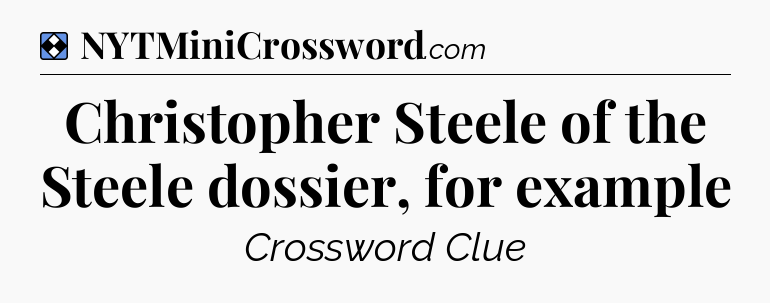 NYTMiniCrossword.com

Christopher Steele of the Steele dossier, for example

Crossword Clue